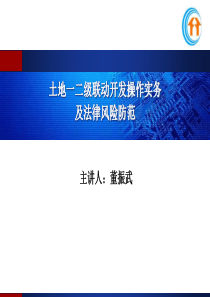 土地一二级联动开发操作实务
及法律风险防范

主讲人：董振武